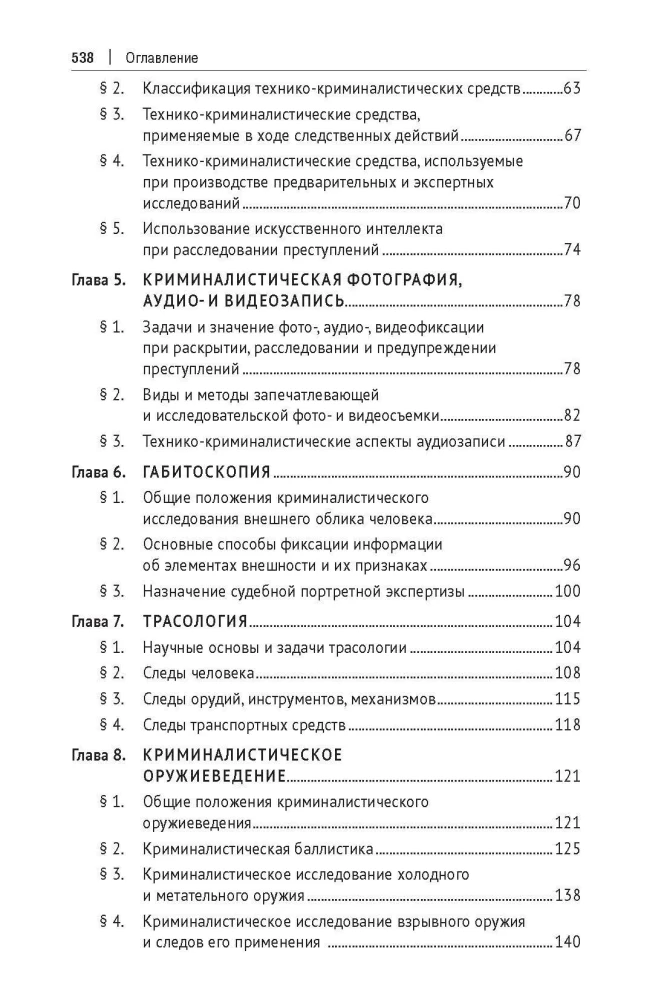 538 | Оглавление

§ 2. Классификация технико-криминалистических средств 63

§ 3. Технико-криминалистические средства, применяемые в ходе следственных действий 67

§ 4. Технико-криминалистические средства, используемые при производстве предварительных и экспертных исследований 70

§ 5. Использование искусственного интеллекта при расследовании преступлений 74

Глава 5. КРИМИНАЛИСТИЧЕСКАЯ ФОТОГРАФИЯ, АУДИО- И ВИДЕОЗАПИСЬ 78

§ 1. Задачи и значение фото-, аудио-, видеофиксации при раскрытии, расследовании и предупреждении преступлений 78

§ 2. Виды и методы запечатлевающей и исследовательской фото- и видеосъемки 82

§ 3. Технико-криминалистические аспекты аудиозаписи 87

Глава 6. ГАБИТОСКОПИЯ 90

§ 1. Общие положения криминалистического исследования внешнего облика человека 90

§ 2. Основные способы фиксации информации об элементах внешности и их признаках 96

§ 3. Назначение судебной портретной экспертизы 100

Глава 7. ТРАСОЛОГИЯ 104

§ 1. Научные основы и задачи трасологии 104

§ 2. Следы человека 108

§ 3. Следы орудий, инструментов, механизмов 115

§ 4. Следы транспортных средств 118

Глава 8. КРИМИНАЛИСТИЧЕСКОЕ ОРУЖИЕВЕДЕНИЕ 121

§ 1. Общие положения криминалистического оружиеведения 121

§ 2. Криминалистическая баллистика 125

§ 3. Криминалистическое исследование холодного и метательного оружия 138

§ 4. Криминалистическое исследование взрывного оружия и следов его применения 140